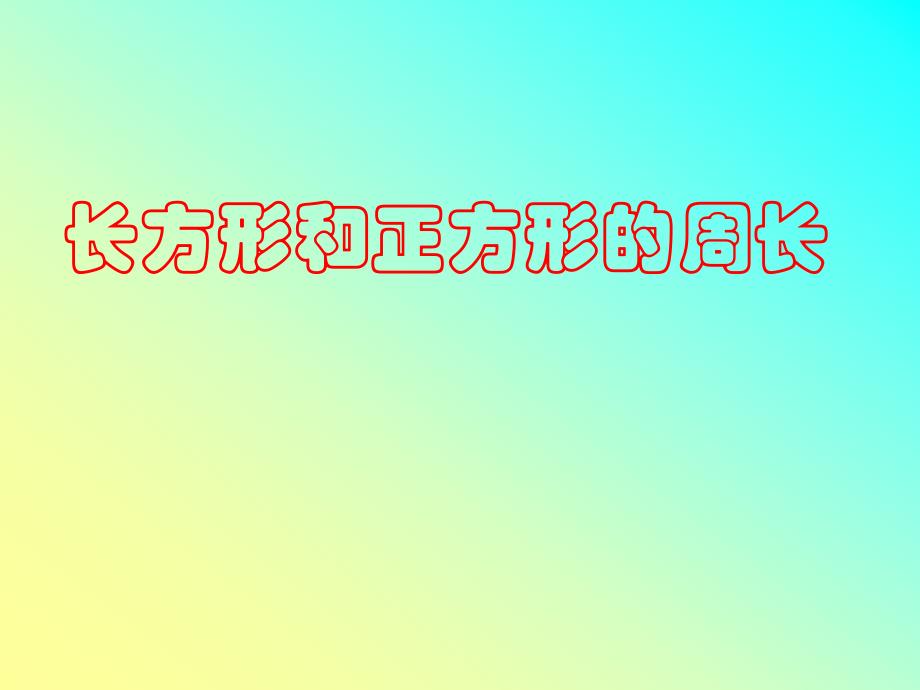 长方形和正方形的周长